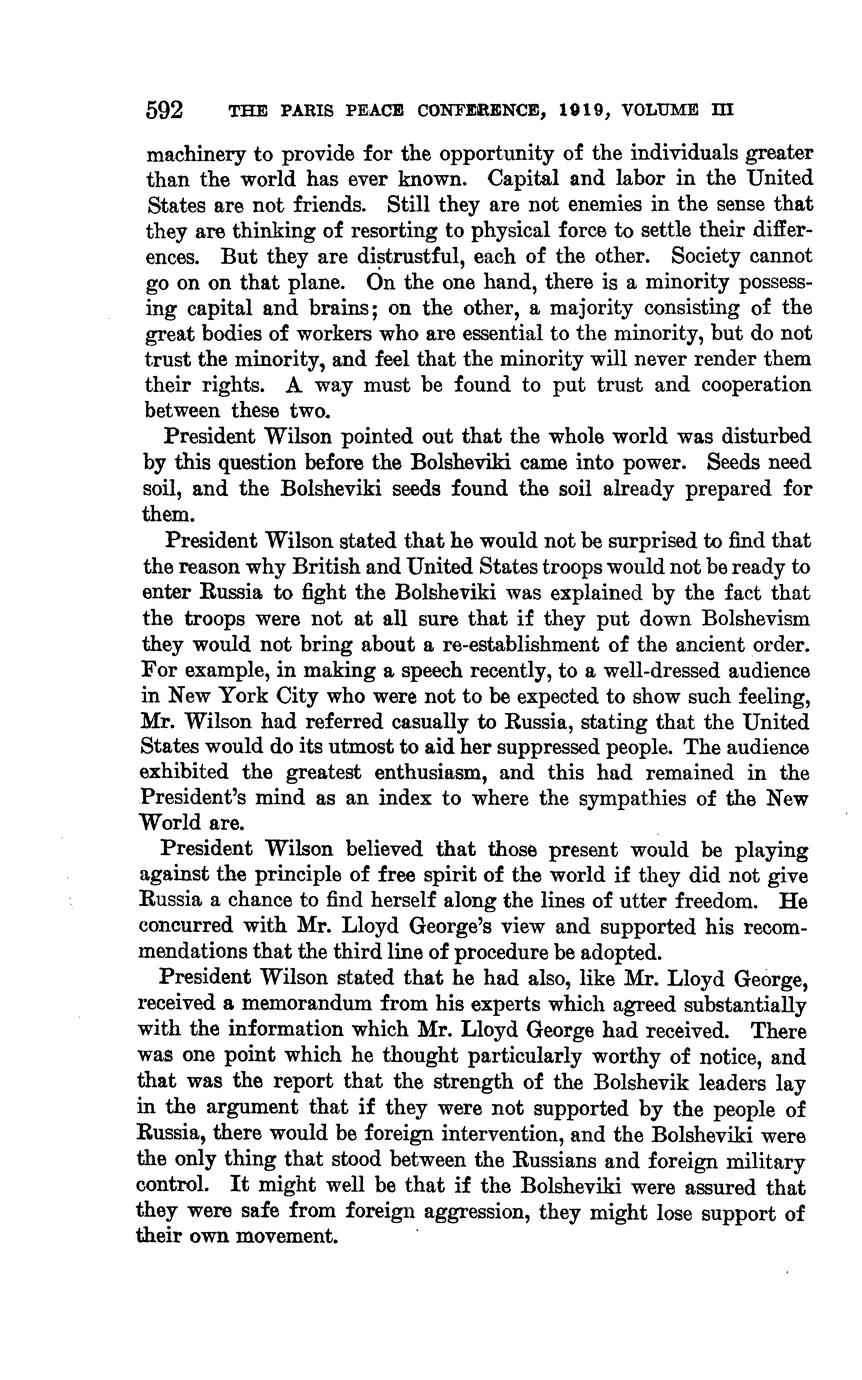 592 THE PARIS PEACE CONFERENCE, 1919, VOLUME III

machinery to provide for the opportunity of the individuals greater than the world has ever known. Capital and labor in the United States are not friends. Still they are not enemies in the sense that they are thinking of resorting to physical force to settle their differences. But they are distrustful, each of the other. Society cannot go on on that plane. On the one hand, there is a minority possessing capital and brains; on the other, a majority consisting of the great bodies of workers who are essential to the minority, but do not trust the minority, and feel that the minority will never render them their rights. A way must be found to put trust and cooperation between these two.

President Wilson pointed out that the whole world was disturbed by this question before the Bolsheviki came into power. Seeds need soil, and the Bolsheviki seeds found the soil already prepared for them.

President Wilson stated that he would not be surprised to find that the reason why British and United States troops would not be ready to enter Russia to fight the Bolsheviki was explained by the fact that the troops were not at all sure that if they put down Bolshevism they would not bring about a re-establishment of the ancient order. For example, in making a speech recently, to a well-dressed audience in New York City who were not to be expected to show such feeling, Mr. Wilson had referred casually to Russia, stating that the United States would do its utmost to aid her suppressed people. The audience exhibited the greatest enthusiasm, and this had remained in the President's mind as an index to where the sympathies of the New World are.

President Wilson believed that those present would be playing against the principle of free spirit of the world if they did not give Russia a chance to find herself along the lines of utter freedom. He concurred with Mr. Lloyd George's view and supported his recommendations that the third line of procedure be adopted.

President Wilson stated that he had also, like Mr. Lloyd George, received a memorandum from his experts which agreed substantially with the information which Mr. Lloyd George had received. There was one point which he thought particularly worthy of notice, and that was the report that the strength of the Bolshevik leaders lay in the argument that if they were not supported by the people of Russia, there would be foreign intervention, and the Bolsheviki were the only thing that stood between the Russians and foreign military control. It might well be that if the Bolsheviki were assured that they were safe from foreign aggression, they might lose support of their own movement.